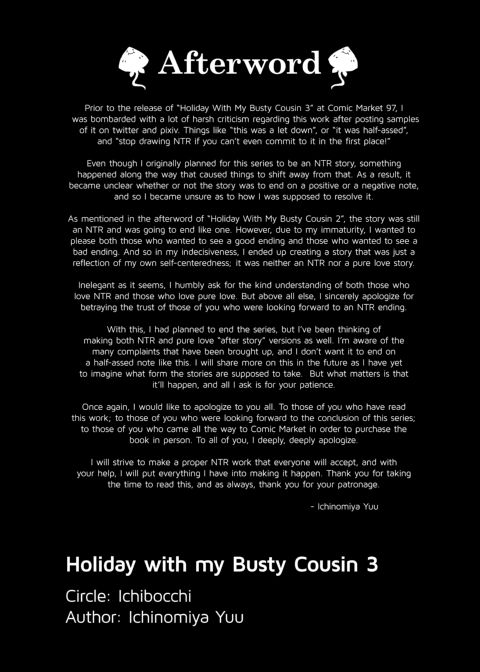 Afterword

Prior to the release of "Holiday With My Busty Cousin 3" at Comic Market 97, I was bombarded with a lot of harsh criticism regarding this work after posting samples of it on twitter and pixiv. Things like "this was a let down", or "it was half-assed", and "stop drawing NTR if you can't even commit to it in the first place!"

Even though I originally planned for this series to be an NTR story, something happened along the way that caused things to shift away from that. As a result, it became unclear whether or not the story was to end on a positive or a negative note, and so I became unsure as to how I was supposed to resolve it.

As mentioned in the afterword of "Holiday With My Busty Cousin 2", the story was still an NTR and was going to end like one. However, due to my immaturity, I wanted to please both those who wanted to see a good ending and those who wanted to see a bad ending. And so in my indecisiveness, I ended up creating a story that was just a reflection of my own self-centeredness; it was neither an NTR nor a pure love story.

Inelegant as it seems, I humbly ask for the kind understanding of both those who love NTR and those who love pure love. But above all else, I sincerely apologize for betraying the trust of those of you who were looking forward to an NTR ending.

With this, I had planned to end the series, but I've been thinking of making both NTR and pure love "after story" versions as well. I'm aware of the many complaints that have been brought up, and I don't want it to end on a half-assed note like this. I will share more on this in the future as I have yet to imagine what form the stories are supposed to take. But what matters is that it'll happen, and all I ask is for your patience.

Once again, I would like to apologize to you all. To those of you who have read this work; to those of you who were looking forward to the conclusion of this series; to those of you who came all the way to Comic Market in order to purchase the book in person. To all of you, I deeply, deeply apologize.

I will strive to make a proper NTR work that everyone will accept, and with your help, I will put everything I have into making it happen. Thank you for taking the time to read this, and as always, thank you for your patronage.

- Ichinomiya Yuu

Holiday with my Busty Cousin 3

Circle: Ichibocchi
Author: Ichinomiya Yuu